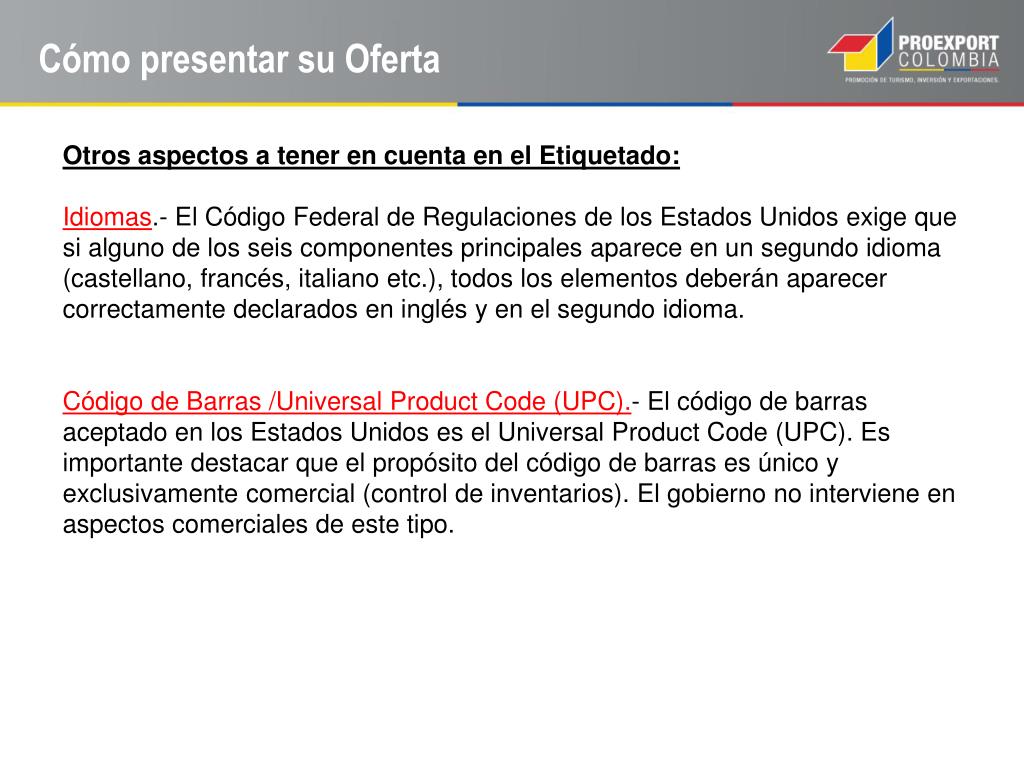 Cómo presentar su Oferta

PROEXPORT COLOMBIA
PROMOCIÓN DE TURISMO, INVERSIÓN Y EXPORTACIONES.

Otros aspectos a tener en cuenta en el Etiquetado:

Idiomas.- El Código Federal de Regulaciones de los Estados Unidos exige que si alguno de los seis componentes principales aparece en un segundo idioma (castellano, francés, italiano etc.), todos los elementos deberán aparecer correctamente declarados en inglés y en el segundo idioma.

Código de Barras /Universal Product Code (UPC).- El código de barras aceptado en los Estados Unidos es el Universal Product Code (UPC). Es importante destacar que el propósito del código de barras es único y exclusivamente comercial (control de inventarios). El gobierno no interviene en aspectos comerciales de este tipo.